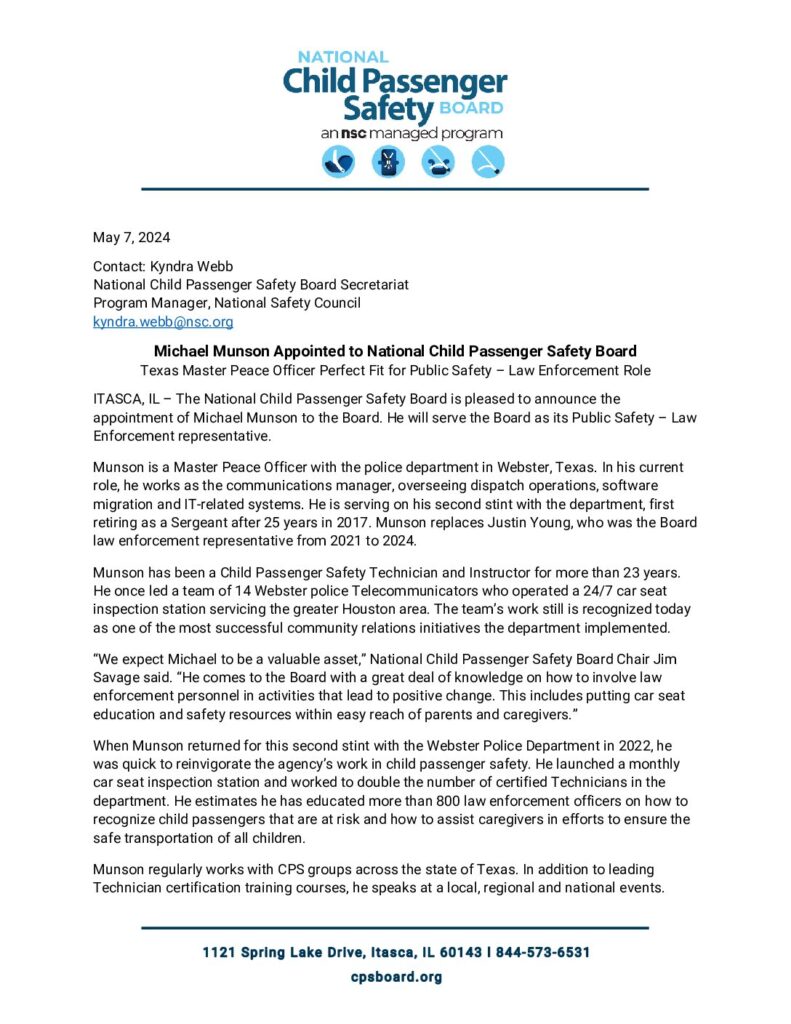 NATIONAL
Child Passenger
Safety BOARD
an nsc managed program

May 7, 2024

Contact: Kyndra Webb
National Child Passenger Safety Board Secretariat
Program Manager, National Safety Council
kyndra.webb@nsc.org

Michael Munson Appointed to National Child Passenger Safety Board
Texas Master Peace Officer Perfect Fit for Public Safety – Law Enforcement Role

ITASCA, IL – The National Child Passenger Safety Board is pleased to announce the appointment of Michael Munson to the Board. He will serve the Board as its Public Safety – Law Enforcement representative.

Munson is a Master Peace Officer with the police department in Webster, Texas. In his current role, he works as the communications manager, overseeing dispatch operations, software migration and IT-related systems. He is serving on his second stint with the department, first retiring as a Sergeant after 25 years in 2017. Munson replaces Justin Young, who was the Board law enforcement representative from 2021 to 2024.

Munson has been a Child Passenger Safety Technician and Instructor for more than 23 years. He once led a team of 14 Webster police Telecommunicators who operated a 24/7 car seat inspection station servicing the greater Houston area. The team's work still is recognized today as one of the most successful community relations initiatives the department implemented.

"We expect Michael to be a valuable asset," National Child Passenger Safety Board Chair Jim Savage said. "He comes to the Board with a great deal of knowledge on how to involve law enforcement personnel in activities that lead to positive change. This includes putting car seat education and safety resources within easy reach of parents and caregivers."

When Munson returned for this second stint with the Webster Police Department in 2022, he was quick to reinvigorate the agency's work in child passenger safety. He launched a monthly car seat inspection station and worked to double the number of certified Technicians in the department. He estimates he has educated more than 800 law enforcement officers on how to recognize child passengers that are at risk and how to assist caregivers in efforts to ensure the safe transportation of all children.

Munson regularly works with CPS groups across the state of Texas. In addition to leading Technician certification training courses, he speaks at a local, regional and national events.

1121 Spring Lake Drive, Itasca, IL 60143 | 844-573-6531
cpsboard.org